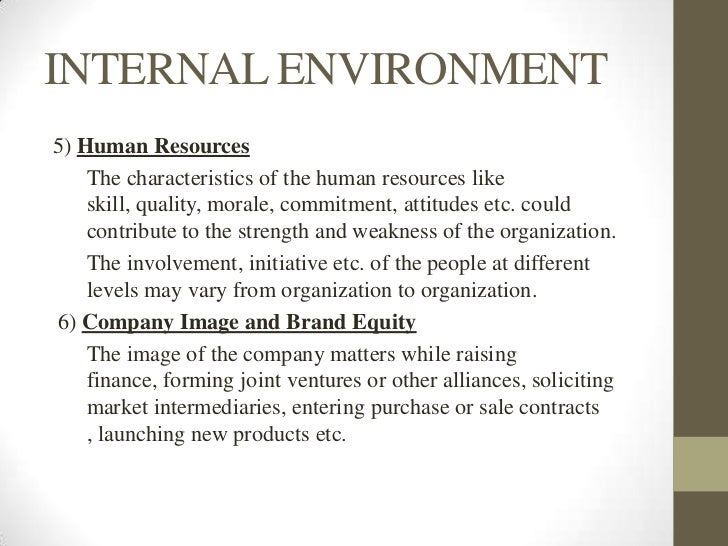 INTERNAL ENVIRONMENT

5) Human Resources

The characteristics of the human resources like skill, quality, morale, commitment, attitudes etc. could contribute to the strength and weakness of the organization.

The involvement, initiative etc. of the people at different levels may vary from organization to organization.

6) Company Image and Brand Equity

The image of the company matters while raising finance, forming joint ventures or other alliances, soliciting market intermediaries, entering purchase or sale contracts , launching new products etc.